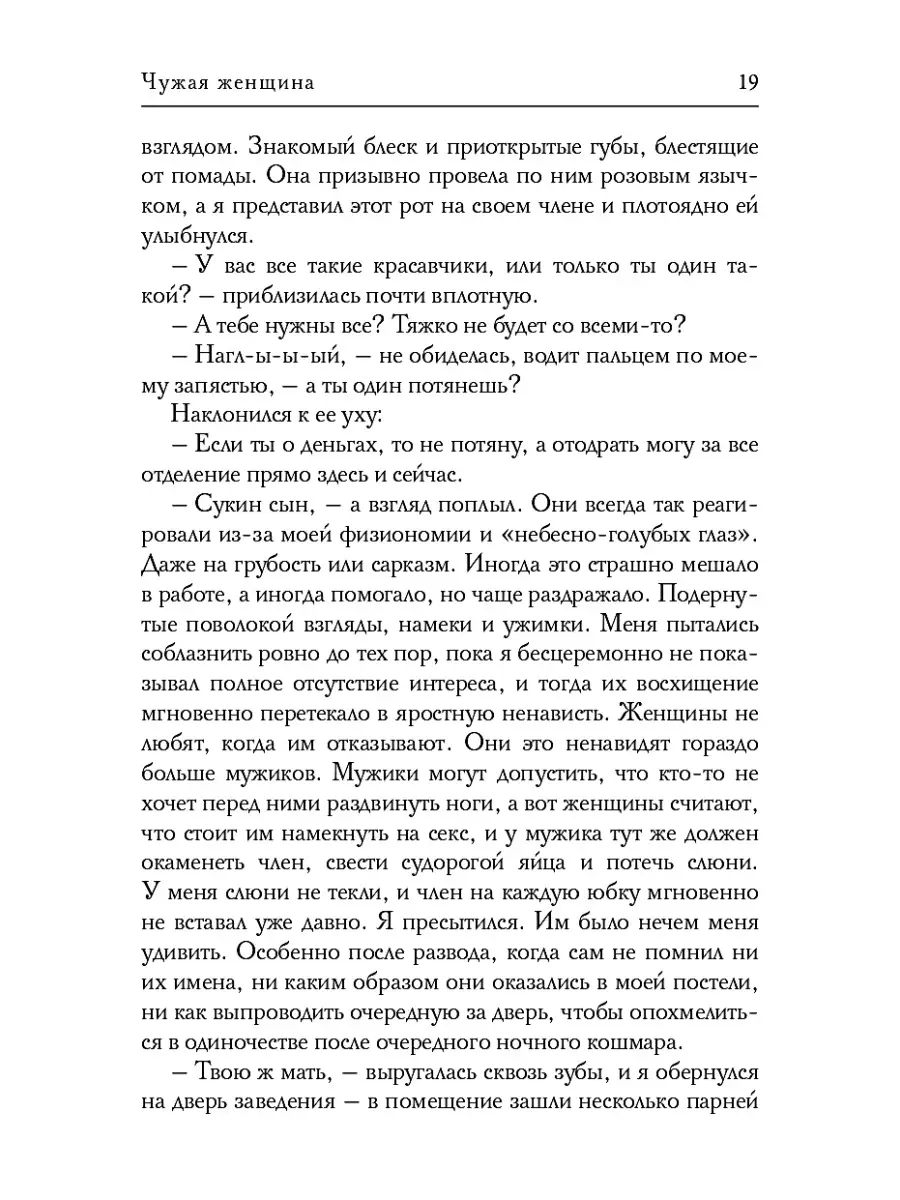 Чужая женщина

19

взглядом. Знакомый блеск и приоткрытые губы, блестящие от помады. Она призывно провела по ним розовым язычком, а я представил этот рот на своем члене и плотоядно ей улыбнулся.

– У вас все такие красавчики, или только ты один такой? – приблизилась почти вплотную.

– А тебе нужны все? Тяжко не будет со всеми-то?

– Нагл-ы-ы-ый, – не обиделась, водит пальцем по моему запястью, – а ты один потянешь?

Наклонился к ее уху:

– Если ты о деньгах, то не потяну, а отодрать могу за все отделение прямо здесь и сейчас.

– Сукин сын, – а взгляд поплыл. Они всегда так реагировали из-за моей физиономии и «небесно-голубых глаз». Даже на грубость или сарказм. Иногда это страшно мешало в работе, а иногда помогало, но чаще раздражало. Подернутые поволокой взгляды, намеки и ужимки. Меня пытались соблазнить ровно до тех пор, пока я бесцеремонно не показывал полное отсутствие интереса, и тогда их восхищение мгновенно перетекало в яростную ненависть. Женщины не любят, когда им отказывают. Они это ненавидят гораздо больше мужиков. Мужики могут допустить, что кто-то не хочет перед ними раздвинуть ноги, а вот женщины считают, что стоит им намекнуть на секс, и у мужика тут же должен окаменеть член, свести судорогой яйца и потечь слюни. У меня слюни не текли, и член на каждую юбку мгновенно не вставал уже давно. Я пресытился. Им было нечем меня удивить. Особенно после развода, когда сам не помнил ни их имена, ни каким образом они оказались в моей постели, ни как выпроводить очередную за дверь, чтобы опохмелиться в одиночестве после очередного ночного кошмара.

– Твою ж мать, – выругалась сквозь зубы, и я обернулся на дверь заведения – в помещение зашли несколько парней